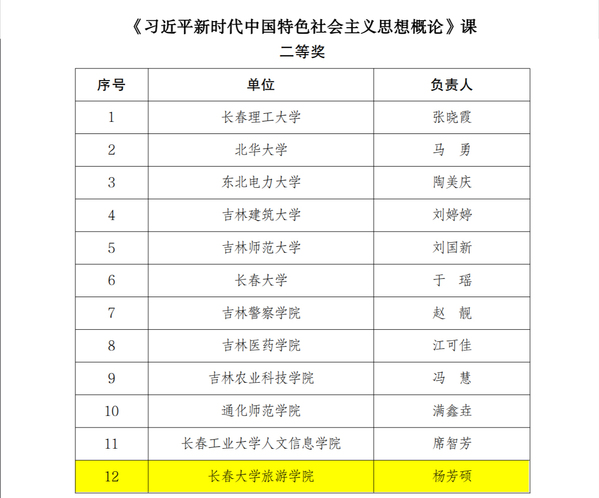 《习近平新时代中国特色社会主义思想概论》课
二等奖

| 序号 | 单位 | 负责人 |
|---|---|---|
| 1 | 长春理工大学 | 张晓霞 |
| 2 | 北华大学 | 马　勇 |
| 3 | 东北电力大学 | 陶美庆 |
| 4 | 吉林建筑大学 | 刘婷婷 |
| 5 | 吉林师范大学 | 刘国新 |
| 6 | 长春大学 | 于　瑶 |
| 7 | 吉林警察学院 | 赵　靓 |
| 8 | 吉林医药学院 | 江可佳 |
| 9 | 吉林农业科技学院 | 冯　慧 |
| 10 | 通化师范学院 | 满鑫垚 |
| 11 | 长春工业大学人文信息学院 | 席智芳 |
| 12 | 长春大学旅游学院 | 杨芳硕 |